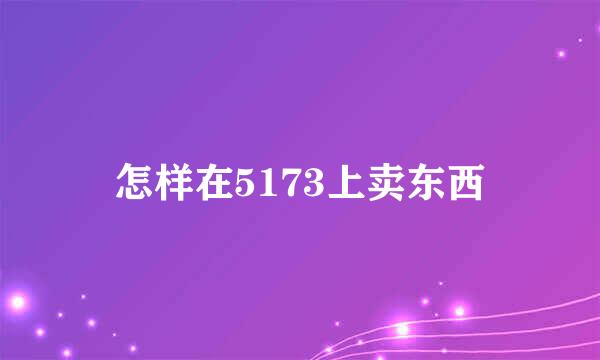 怎样在5173上卖东西